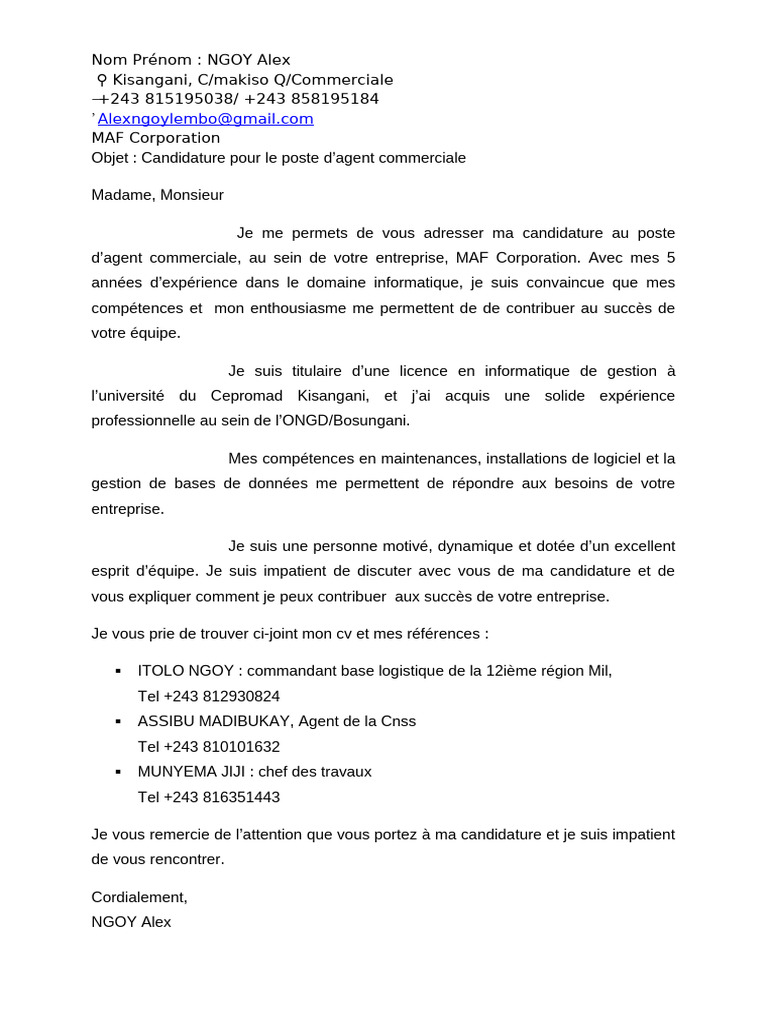 Nom Prénom : NGOY Alex
⚲ Kisangani, C/makiso Q/Commerciale
+243 815195038/ +243 858195184
' Alexngoylembo@gmail.com
MAF Corporation
Objet : Candidature pour le poste d'agent commerciale

Madame, Monsieur

Je me permets de vous adresser ma candidature au poste d'agent commerciale, au sein de votre entreprise, MAF Corporation. Avec mes 5 années d'expérience dans le domaine informatique, je suis convaincue que mes compétences et mon enthousiasme me permettent de de contribuer au succès de votre équipe.

Je suis titulaire d'une licence en informatique de gestion à l'université du Cepromad Kisangani, et j'ai acquis une solide expérience professionnelle au sein de l'ONGD/Bosungani.

Mes compétences en maintenances, installations de logiciel et la gestion de bases de données me permettent de répondre aux besoins de votre entreprise.

Je suis une personne motivé, dynamique et dotée d'un excellent esprit d'équipe. Je suis impatient de discuter avec vous de ma candidature et de vous expliquer comment je peux contribuer aux succès de votre entreprise.

Je vous prie de trouver ci-joint mon cv et mes références :

▪ ITOLO NGOY : commandant base logistique de la 12ième région Mil,
Tel +243 812930824
▪ ASSIBU MADIBUKAY, Agent de la Cnss
Tel +243 810101632
▪ MUNYEMA JIJI : chef des travaux
Tel +243 816351443

Je vous remercie de l'attention que vous portez à ma candidature et je suis impatient de vous rencontrer.

Cordialement,
NGOY Alex